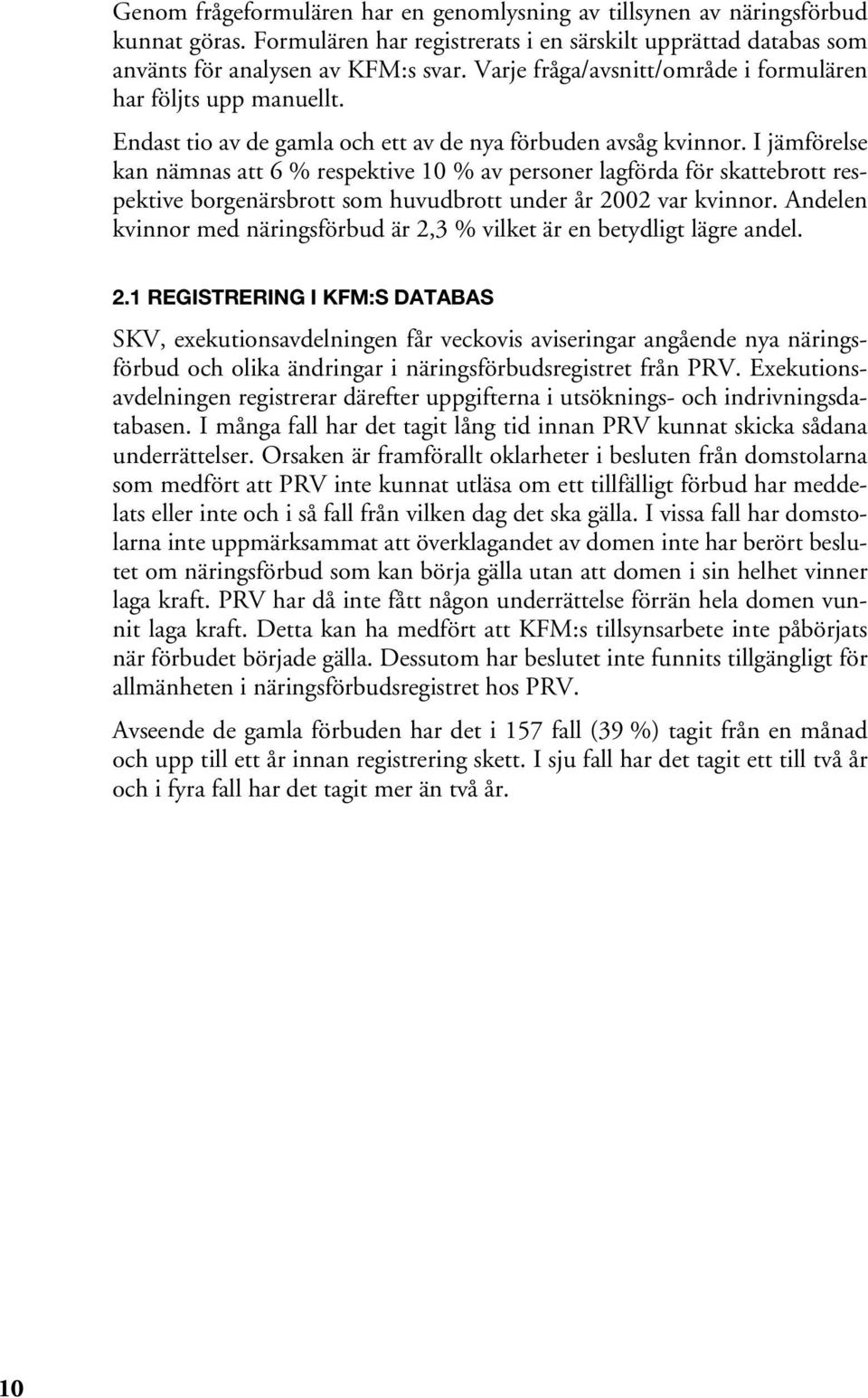 Genom frågeformulären har en genomlysning av tillsynen av näringsförbud kunnat göras. Formulären har registrerats i en särskilt upprättad databas som använts för analysen av KFM:s svar. Varje fråga/avsnitt/område i formulären har följts upp manuellt.

Endast tio av de gamla och ett av de nya förbuden avsåg kvinnor. I jämförelse kan nämnas att 6 % respektive 10 % av personer lagförda för skattebrott respektive borgenärsbrott som huvudbrott under år 2002 var kvinnor. Andelen kvinnor med näringsförbud är 2,3 % vilket är en betydligt lägre andel.

2.1 REGISTRERING I KFM:S DATABAS

SKV, exekutionsavdelningen får veckovis aviseringar angående nya näringsförbud och olika ändringar i näringsförbudsregistret från PRV. Exekutionsavdelningen registrerar därefter uppgifterna i utsöknings- och indrivningsdatabasen. I många fall har det tagit lång tid innan PRV kunnat skicka sådana underrättelser. Orsaken är framförallt oklarheter i besluten från domstolarna som medfört att PRV inte kunnat utläsa om ett tillfälligt förbud har meddelats eller inte och i så fall från vilken dag det ska gälla. I vissa fall har domstolarna inte uppmärksammat att överklagandet av domen inte har berört beslutet om näringsförbud som kan börja gälla utan att domen i sin helhet vinner laga kraft. PRV har då inte fått någon underrättelse förrän hela domen vunnit laga kraft. Detta kan ha medfört att KFM:s tillsynsarbete inte påbörjats när förbudet började gälla. Dessutom har beslutet inte funnits tillgängligt för allmänheten i näringsförbudsregistret hos PRV.

Avseende de gamla förbuden har det i 157 fall (39 %) tagit från en månad och upp till ett år innan registrering skett. I sju fall har det tagit ett till två år och i fyra fall har det tagit mer än två år.

10